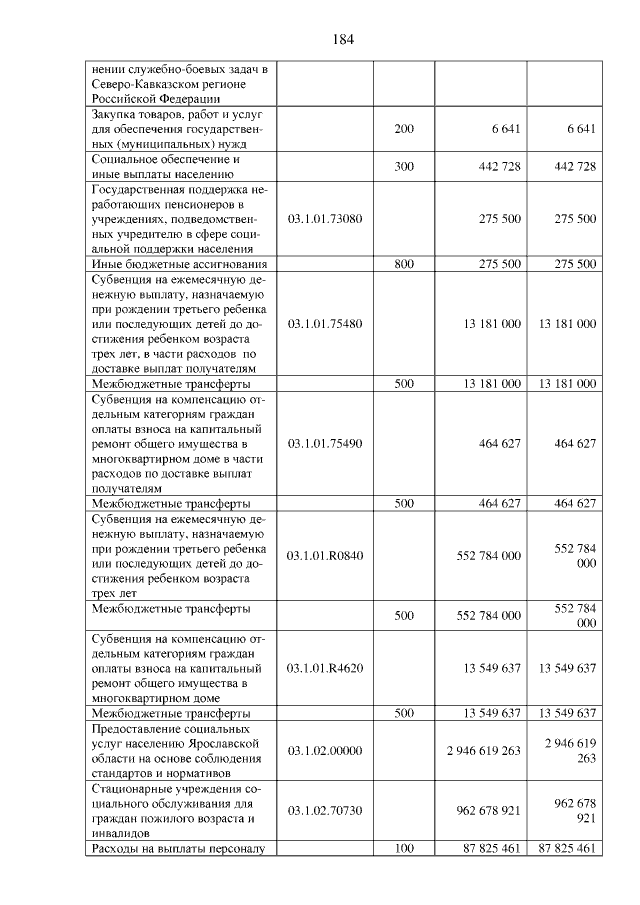 184

| нении служебно-боевых задач в Северо-Кавказском регионе Российской Федерации | | | | |
|---|---|---|---|---|
| Закупка товаров, работ и услуг для обеспечения государственных (муниципальных) нужд | | 200 | 6 641 | 6 641 |
| Социальное обеспечение и иные выплаты населению | | 300 | 442 728 | 442 728 |
| Государственная поддержка неработающих пенсионеров в учреждениях, подведомственных учредителю в сфере социальной поддержки населения | 03.1.01.73080 | | 275 500 | 275 500 |
| Иные бюджетные ассигнования | | 800 | 275 500 | 275 500 |
| Субвенция на ежемесячную денежную выплату, назначаемую при рождении третьего ребенка или последующих детей до достижения ребенком возраста трех лет, в части расходов по доставке выплат получателям | 03.1.01.75480 | | 13 181 000 | 13 181 000 |
| Межбюджетные трансферты | | 500 | 13 181 000 | 13 181 000 |
| Субвенция на компенсацию отдельным категориям граждан оплаты взноса на капитальный ремонт общего имущества в многоквартирном доме в части расходов по доставке выплат получателям | 03.1.01.75490 | | 464 627 | 464 627 |
| Межбюджетные трансферты | | 500 | 464 627 | 464 627 |
| Субвенция на ежемесячную денежную выплату, назначаемую при рождении третьего ребенка или последующих детей до достижения ребенком возраста трех лет | 03.1.01.R0840 | | 552 784 000 | 552 784 000 |
| Межбюджетные трансферты | | 500 | 552 784 000 | 552 784 000 |
| Субвенция на компенсацию отдельным категориям граждан оплаты взноса на капитальный ремонт общего имущества в многоквартирном доме | 03.1.01.R4620 | | 13 549 637 | 13 549 637 |
| Межбюджетные трансферты | | 500 | 13 549 637 | 13 549 637 |
| Предоставление социальных услуг населению Ярославской области на основе соблюдения стандартов и нормативов | 03.1.02.00000 | | 2 946 619 263 | 2 946 619 263 |
| Стационарные учреждения социального обслуживания для граждан пожилого возраста и инвалидов | 03.1.02.70730 | | 962 678 921 | 962 678 921 |
| Расходы на выплаты персоналу | | 100 | 87 825 461 | 87 825 461 |